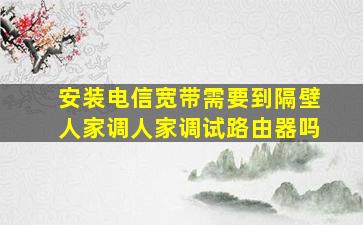 安装电信宽带需要到隔壁人家调人家调试路由器吗